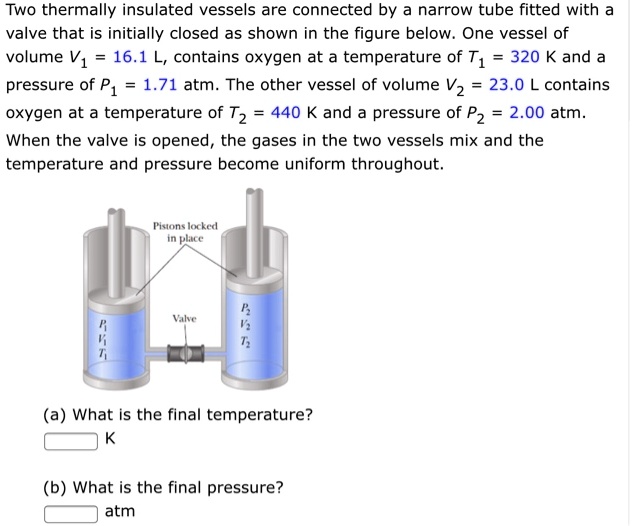 Two thermally insulated vessels are connected by a narrow tube fitted with a valve that is initially closed as shown in the figure below. One vessel of volume $V_1$ = 16.1 L, contains oxygen at a temperature of $T_1$ = 320 K and a pressure of $P_1$ = 1.71 atm. The other vessel of volume $V_2$ = 23.0 L contains oxygen at a temperature of $T_2$ = 440 K and a pressure of $P_2$ = 2.00 atm. When the valve is opened, the gases in the two vessels mix and the temperature and pressure become uniform throughout.

Pistons locked in place

Valve

$P_1$
$V_1$
$T_1$

$P_2$
$V_2$
$T_2$

(a) What is the final temperature?
K

(b) What is the final pressure?
atm